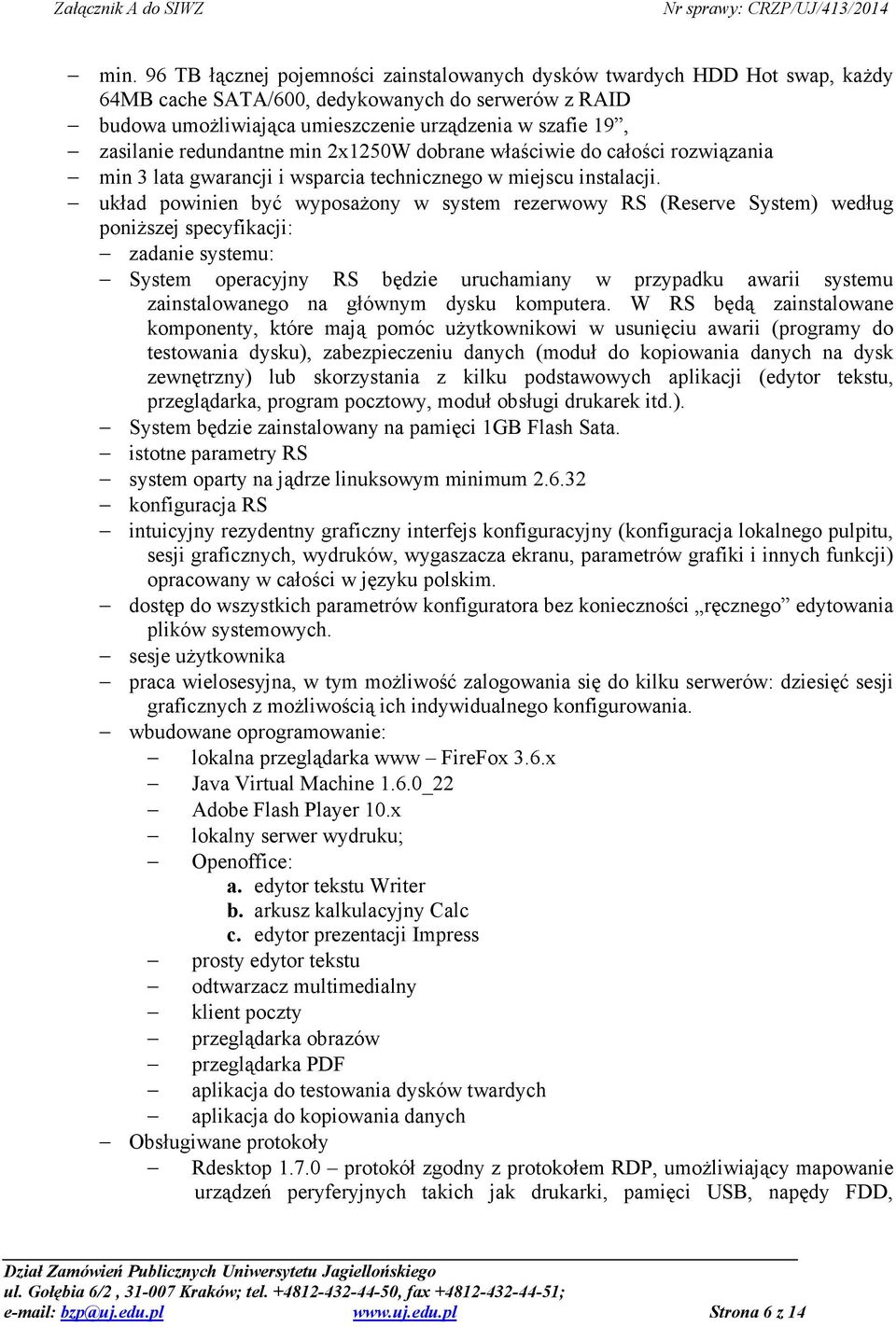 Załącznik A do SIWZ Nr sprawy: CRZP/UJ/413/2014

– min. 96 TB łącznej pojemności zainstalowanych dysków twardych HDD Hot swap, każdy 64MB cache SATA/600, dedykowanych do serwerów z RAID
– budowa umożliwiająca umieszczenie urządzenia w szafie 19”,
– zasilanie redundantne min 2x1250W dobrane właściwie do całości rozwiązania
– min 3 lata gwarancji i wsparcia technicznego w miejscu instalacji.
– układ powinien być wyposażony w system rezerwowy RS (Reserve System) według poniższej specyfikacji:
– zadanie systemu:
– System operacyjny RS będzie uruchamiany w przypadku awarii systemu zainstalowanego na głównym dysku komputera. W RS będą zainstalowane komponenty, które mają pomóc użytkownikowi w usunięciu awarii (programy do testowania dysku), zabezpieczeniu danych (moduł do kopiowania danych na dysk zewnętrzny) lub skorzystania z kilku podstawowych aplikacji (edytor tekstu, przeglądarka, program pocztowy, moduł obsługi drukarek itd.).
– System będzie zainstalowany na pamięci 1GB Flash Sata.
– istotne parametry RS
– system oparty na jądrze linuksowym minimum 2.6.32
– konfiguracja RS
– intuicyjny rezydentny graficzny interfejs konfiguracyjny (konfiguracja lokalnego pulpitu, sesji graficznych, wydruków, wygaszacza ekranu, parametrów grafiki i innych funkcji) opracowany w całości w języku polskim.
– dostęp do wszystkich parametrów konfiguratora bez konieczności „ręcznego” edytowania plików systemowych.
– sesje użytkownika
– praca wielosesyjna, w tym możliwość zalogowania się do kilku serwerów: dziesięć sesji graficznych z możliwością ich indywidualnego konfigurowania.
– wbudowane oprogramowanie:
– lokalna przeglądarka www – FireFox 3.6.x
– Java Virtual Machine 1.6.0_22
– Adobe Flash Player 10.x
– lokalny serwer wydruku;
– Openoffice:
a. edytor tekstu Writer
b. arkusz kalkulacyjny Calc
c. edytor prezentacji Impress
– prosty edytor tekstu
– odtwarzacz multimedialny
– klient poczty
– przeglądarka obrazów
– przeglądarka PDF
– aplikacja do testowania dysków twardych
– aplikacja do kopiowania danych
– Obsługiwane protokoły
– Rdesktop 1.7.0 – protokół zgodny z protokołem RDP, umożliwiający mapowanie urządzeń peryferyjnych takich jak drukarki, pamięci USB, napędy FDD,

Dział Zamówień Publicznych Uniwersytetu Jagiellońskiego
ul. Gołębia 6/2 , 31-007 Kraków; tel. +4812-432-44-50, fax +4812-432-44-51;
e-mail: bzp@uj.edu.pl www.uj.edu.pl Strona 6 z 14